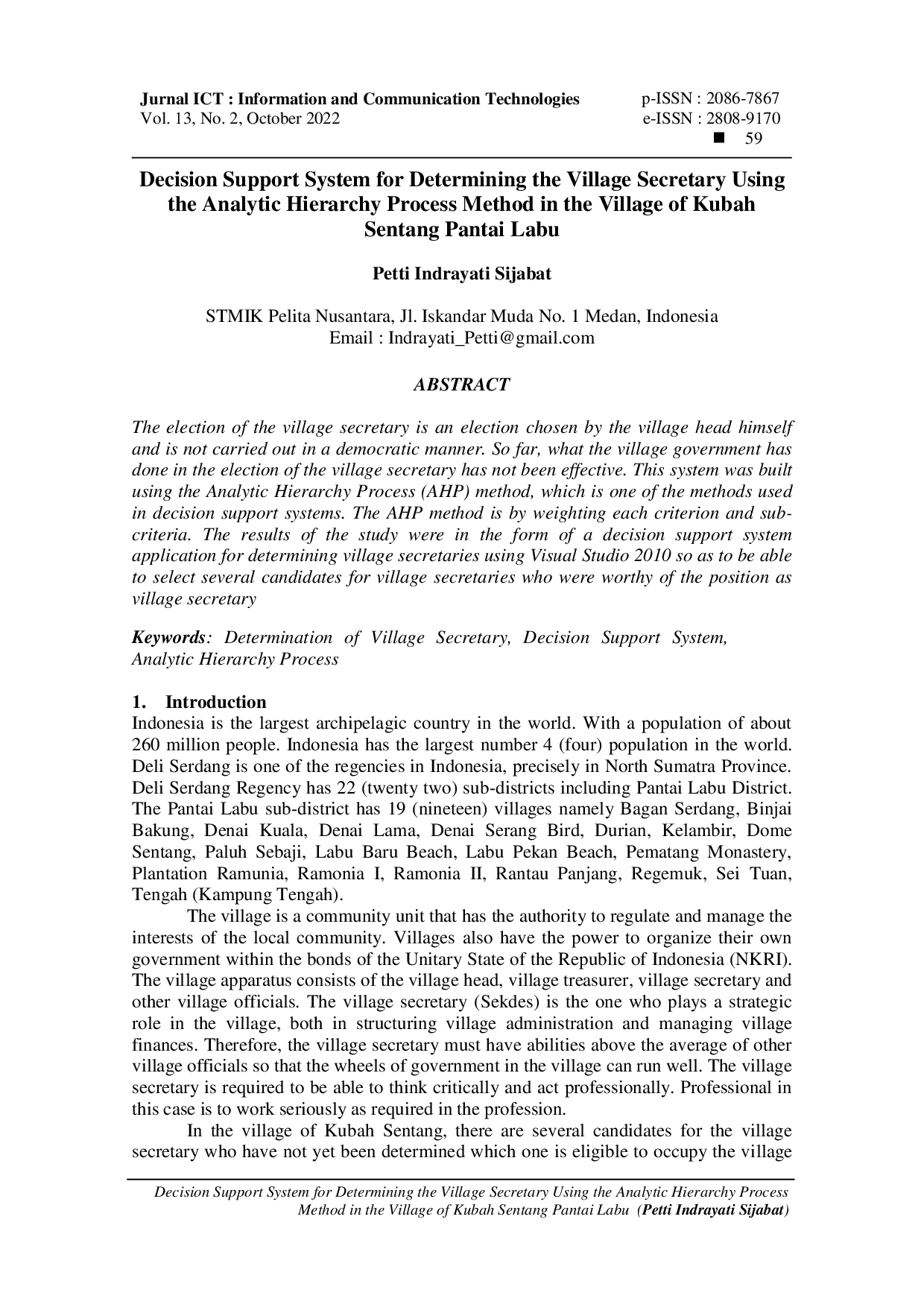 Jurnal ICT : Information and Communication Technologies
Vol. 13, No. 2, October 2022

p-ISSN : 2086-7867
e-ISSN : 2808-9170
■ 59

Decision Support System for Determining the Village Secretary Using the Analytic Hierarchy Process Method in the Village of Kubah Sentang Pantai Labu

Petti Indrayati Sijabat

STMIK Pelita Nusantara, Jl. Iskandar Muda No. 1 Medan, Indonesia
Email : Indrayati_Petti@gmail.com

ABSTRACT

The election of the village secretary is an election chosen by the village head himself and is not carried out in a democratic manner. So far, what the village government has done in the election of the village secretary has not been effective. This system was built using the Analytic Hierarchy Process (AHP) method, which is one of the methods used in decision support systems. The AHP method is by weighting each criterion and sub-criteria. The results of the study were in the form of a decision support system application for determining village secretaries using Visual Studio 2010 so as to be able to select several candidates for village secretaries who were worthy of the position as village secretary

Keywords: Determination of Village Secretary, Decision Support System, Analytic Hierarchy Process

1. Introduction
Indonesia is the largest archipelagic country in the world. With a population of about 260 million people. Indonesia has the largest number 4 (four) population in the world. Deli Serdang is one of the regencies in Indonesia, precisely in North Sumatra Province. Deli Serdang Regency has 22 (twenty two) sub-districts including Pantai Labu District. The Pantai Labu sub-district has 19 (nineteen) villages namely Bagan Serdang, Binjai Bakung, Denai Kuala, Denai Lama, Denai Serang Bird, Durian, Kelambir, Dome Sentang, Paluh Sebaji, Labu Baru Beach, Labu Pekan Beach, Pematang Monastery, Plantation Ramunia, Ramonia I, Ramonia II, Rantau Panjang, Regemuk, Sei Tuan, Tengah (Kampung Tengah).

The village is a community unit that has the authority to regulate and manage the interests of the local community. Villages also have the power to organize their own government within the bonds of the Unitary State of the Republic of Indonesia (NKRI). The village apparatus consists of the village head, village treasurer, village secretary and other village officials. The village secretary (Sekdes) is the one who plays a strategic role in the village, both in structuring village administration and managing village finances. Therefore, the village secretary must have abilities above the average of other village officials so that the wheels of government in the village can run well. The village secretary is required to be able to think critically and act professionally. Professional in this case is to work seriously as required in the profession.

In the village of Kubah Sentang, there are several candidates for the village secretary who have not yet been determined which one is eligible to occupy the village

Decision Support System for Determining the Village Secretary Using the Analytic Hierarchy Process Method in the Village of Kubah Sentang Pantai Labu (Petti Indrayati Sijabat)